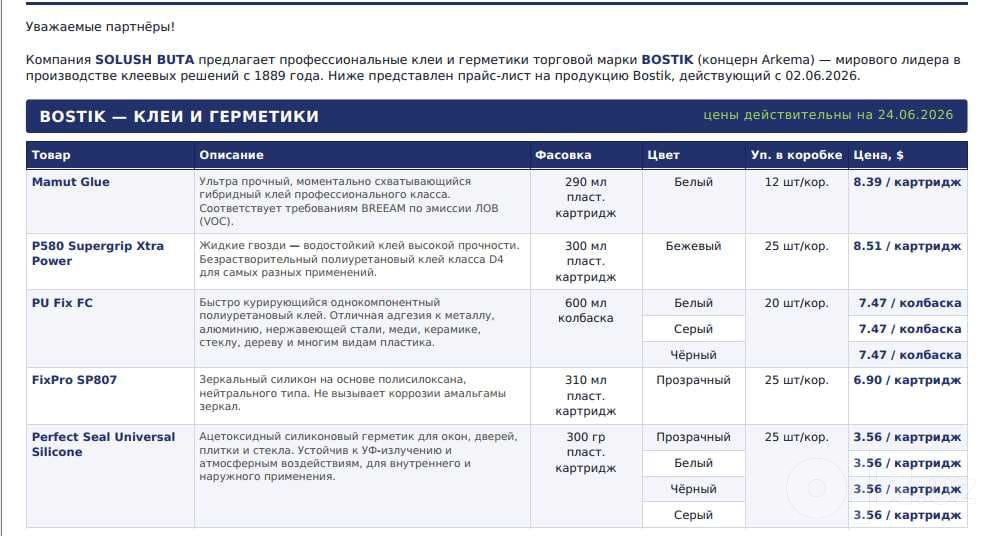 Уважаемые партнёры!

Компания SOLUSH BUTA предлагает профессиональные клеи и герметики торговой марки BOSTIK (концерн Arkema) — мирового лидера в производстве клеевых решений с 1889 года. Ниже представлен прайс-лист на продукцию Bostik, действующий с 02.06.2026.

BOSTIK — КЛЕИ И ГЕРМЕТИКИ

цены действительны на 24.06.2026

| Товар | Описание | Фасовка | Цвет | Уп. в коробке | Цена, $ |
|---|---|---|---|---|---|
| Mamut Glue | Ультра прочный, моментально схватывающийся гибридный клей профессионального класса. Соответствует требованиям BREEAM по эмиссии ЛОВ (VOC). | 290 мл пласт. картридж | Белый | 12 шт/кор. | 8.39 / картридж |
| P580 Supergrip Xtra Power | Жидкие гвозди — водостойкий клей высокой прочности. Безрастворительный полиуретановый клей класса D4 для самых разных применений. | 300 мл пласт. картридж | Бежевый | 25 шт/кор. | 8.51 / картридж |
| PU Fix FC | Быстро курирующийся однокомпонентный полиуретановый клей. Отличная адгезия к металлу, алюминию, нержавеющей стали, меди, керамике, стеклу, дереву и многим видам пластика. | 600 мл колбаска | Белый | 20 шт/кор. | 7.47 / колбаска |
| | | | Серый | | 7.47 / колбаска |
| | | | Чёрный | | 7.47 / колбаска |
| FixPro SP807 | Зеркальный силикон на основе полисилоксана, нейтрального типа. Не вызывает коррозии амальгамы зеркал. | 310 мл пласт. картридж | Прозрачный | 25 шт/кор. | 6.90 / картридж |
| Perfect Seal Universal Silicone | Ацетоксидный силиконовый герметик для окон, дверей, плитки и стекла. Устойчив к УФ-излучению и атмосферным воздействиям, для внутреннего и наружного применения. | 300 гр пласт. картридж | Прозрачный | 25 шт/кор. | 3.56 / картридж |
| | | | Белый | | 3.56 / картридж |
| | | | Чёрный | | 3.56 / картридж |
| | | | Серый | | 3.56 / картридж |